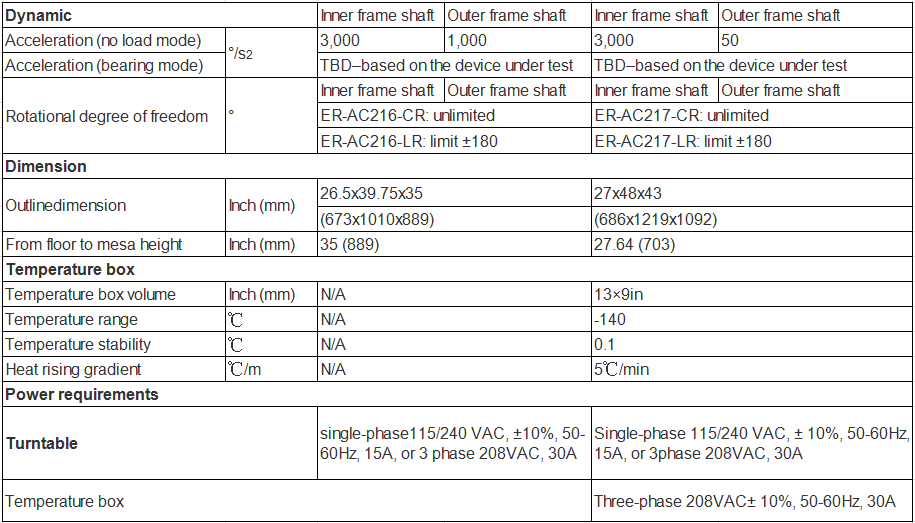 | Dynamic | | Inner frame shaft | Outer frame shaft | Inner frame shaft | Outer frame shaft |
|---|---|---|---|---|---|
| Acceleration (no load mode) | °/s2 | 3,000 | 1,000 | 3,000 | 50 |
| Acceleration (bearing mode) | | TBD–based on the device under test | | TBD–based on the device under test | |
| Rotational degree of freedom | ° | Inner frame shaft | Outer frame shaft | Inner frame shaft | Outer frame shaft |
| | | ER-AC216-CR: unlimited | | ER-AC217-CR: unlimited | |
| | | ER-AC216-LR: limit ±180 | | ER-AC217-LR: limit ±180 | |
| Dimension | | | | | |
| Outlinedimension | Inch (mm) | 26.5x39.75x35 | | 27x48x43 | |
| | | (673x1010x889) | | (686x1219x1092) | |
| From floor to mesa height | Inch (mm) | 35 (889) | | 27.64 (703) | |
| Temperature box | | | | | |
| Temperature box volume | Inch (mm) | N/A | | 13×9in | |
| Temperature range | ℃ | N/A | | -140 | |
| Temperature stability | ℃ | N/A | | 0.1 | |
| Heat rising gradient | ℃/m | N/A | | 5℃/min | |
| Power requirements | | | | | |
| Turntable | | single-phase115/240 VAC, ±10%, 50-60Hz, 15A, or 3 phase 208VAC, 30A | | Single-phase 115/240 VAC, ± 10%, 50-60Hz, 15A, or 3phase 208VAC, 30A | |
| Temperature box | | | | Three-phase 208VAC± 10%, 50-60Hz, 30A | |